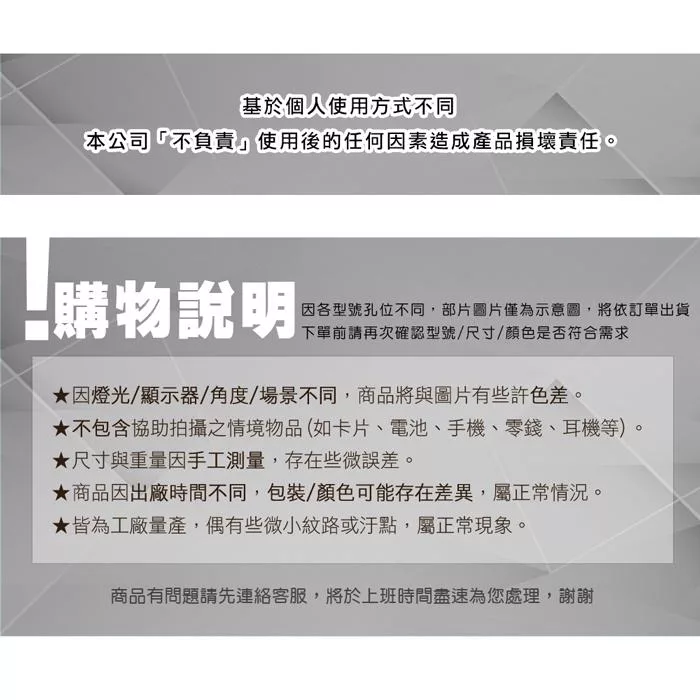 基於個人使用方式不同
本公司「不負責」使用後的任何因素造成產品損壞責任。

!購物說明

因各型號孔位不同，部片圖片僅為示意圖，將依訂單出貨
下單前請再次確認型號/尺寸/顏色是否符合需求

★因燈光/顯示器/角度/場景不同，商品將與圖片有些許色差。
★不包含協助拍攝之情境物品(如卡片、電池、手機、零錢、耳機等)。
★尺寸與重量因手工測量，存在些微誤差。
★商品因出廠時間不同，包裝/顏色可能存在差異，屬正常情況。
★皆為工廠量產，偶有些微小紋路或汙點，屬正常現象。

商品有問題請先連絡客服，將於上班時間盡速為您處理，謝謝